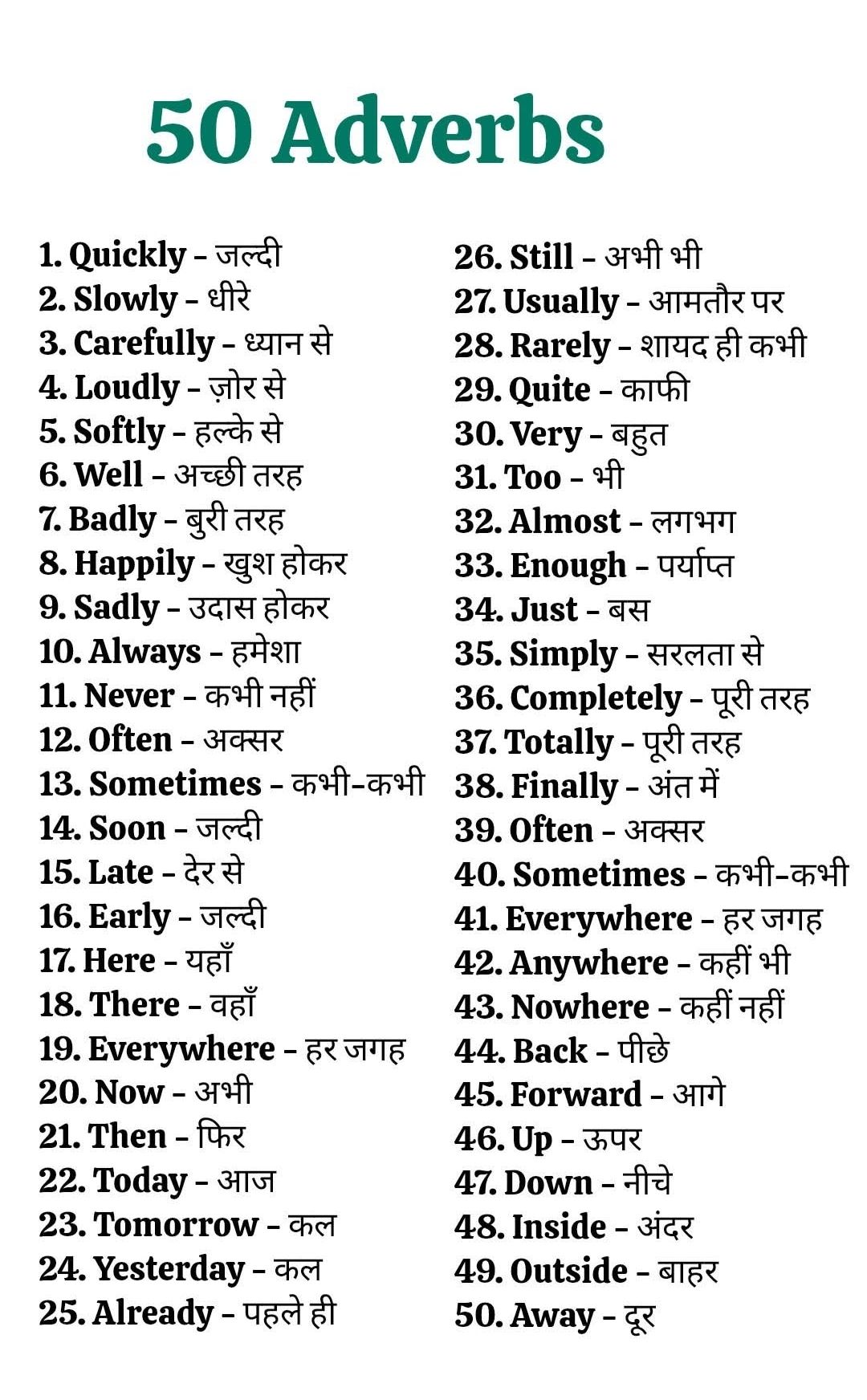 50 Adverbs

1. Quickly – जल्दी
2. Slowly – धीरे
3. Carefully – ध्यान से
4. Loudly – ज़ोर से
5. Softly – हल्के से
6. Well – अच्छी तरह
7. Badly – बुरी तरह
8. Happily – खुश होकर
9. Sadly – उदास होकर
10. Always – हमेशा
11. Never – कभी नहीं
12. Often – अक्सर
13. Sometimes – कभी-कभी
14. Soon – जल्दी
15. Late – देर से
16. Early – जल्दी
17. Here – यहाँ
18. There – वहाँ
19. Everywhere – हर जगह
20. Now – अभी
21. Then – फिर
22. Today – आज
23. Tomorrow – कल
24. Yesterday – कल
25. Already – पहले ही

26. Still – अभी भी
27. Usually – आमतौर पर
28. Rarely – शायद ही कभी
29. Quite – काफी
30. Very – बहुत
31. Too – भी
32. Almost – लगभग
33. Enough – पर्याप्त
34. Just – बस
35. Simply – सरलता से
36. Completely – पूरी तरह
37. Totally – पूरी तरह
38. Finally – अंत में
39. Often – अक्सर
40. Sometimes – कभी-कभी
41. Everywhere – हर जगह
42. Anywhere – कहीं भी
43. Nowhere – कहीं नहीं
44. Back – पीछे
45. Forward – आगे
46. Up – ऊपर
47. Down – नीचे
48. Inside – अंदर
49. Outside – बाहर
50. Away – दूर